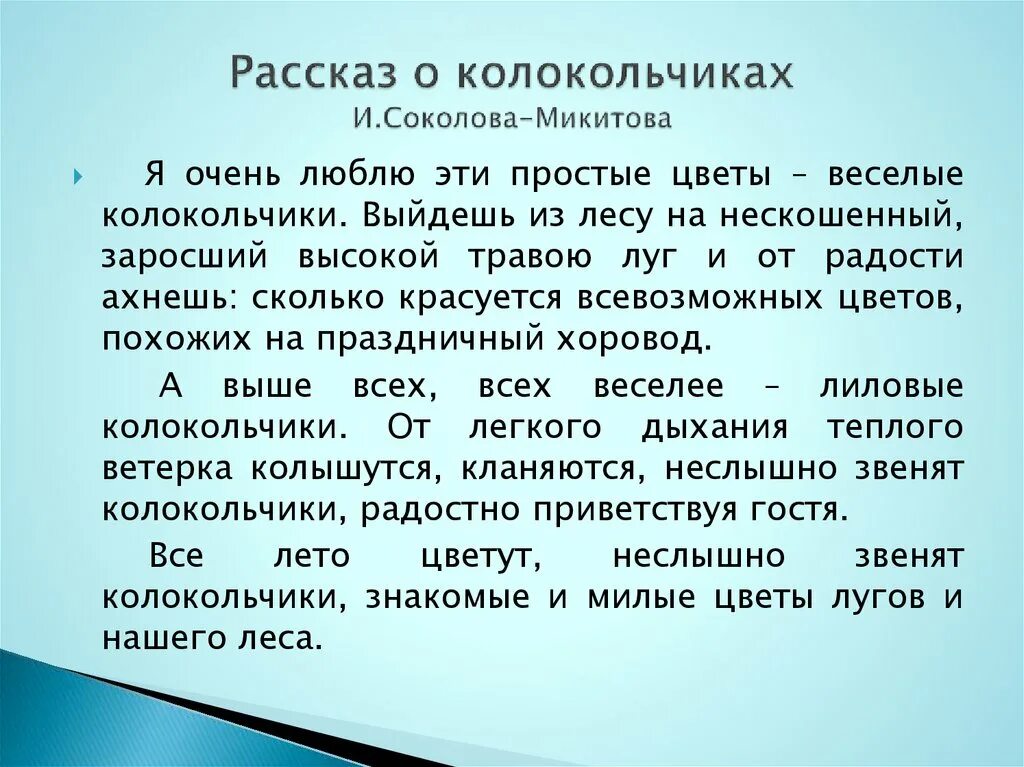 Рассказ о колокольчиках
И.Соколова-Микитова

Я очень люблю эти простые цветы – веселые колокольчики. Выйдешь из лесу на нескошенный, заросший высокой травою луг и от радости ахнешь: сколько красуется всевозможных цветов, похожих на праздничный хоровод.

А выше всех, всех веселее – лиловые колокольчики. От легкого дыхания теплого ветерка колышутся, кланяются, неслышно звенят колокольчики, радостно приветствуя гостя.

Все лето цветут, неслышно звенят колокольчики, знакомые и милые цветы лугов и нашего леса.